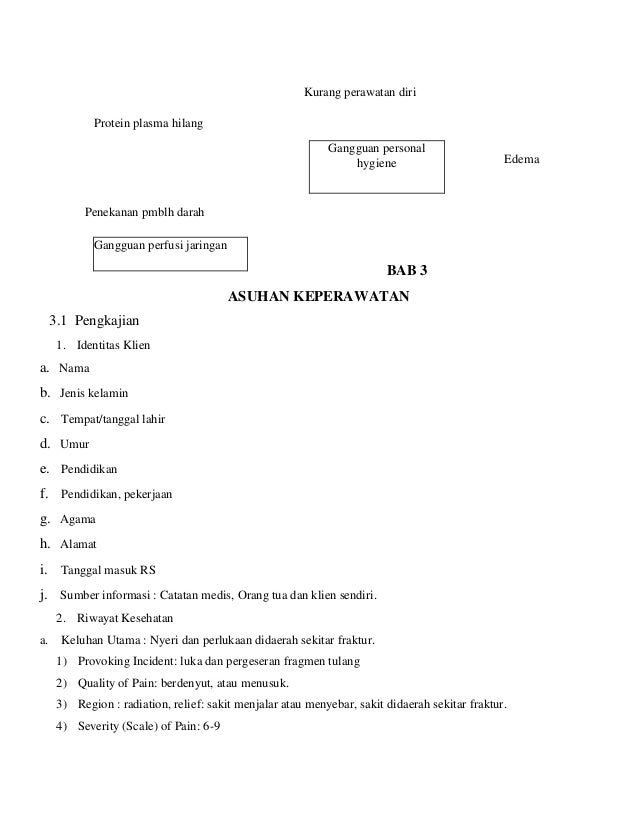 Kurang perawatan diri

Protein plasma hilang

Gangguan personal hygiene

Edema

Penekanan pmblh darah

Gangguan perfusi jaringan

BAB 3

ASUHAN KEPERAWATAN

3.1 Pengkajian

1. Identitas Klien

a. Nama

b. Jenis kelamin

c. Tempat/tanggal lahir

d. Umur

e. Pendidikan

f. Pendidikan, pekerjaan

g. Agama

h. Alamat

i. Tanggal masuk RS

j. Sumber informasi : Catatan medis, Orang tua dan klien sendiri.

2. Riwayat Kesehatan

a. Keluhan Utama : Nyeri dan perlukaan didaerah sekitar fraktur.

1) Provoking Incident: luka dan pergeseran fragmen tulang

2) Quality of Pain: berdenyut, atau menusuk.

3) Region : radiation, relief: sakit menjalar atau menyebar, sakit didaerah sekitar fraktur.

4) Severity (Scale) of Pain: 6-9